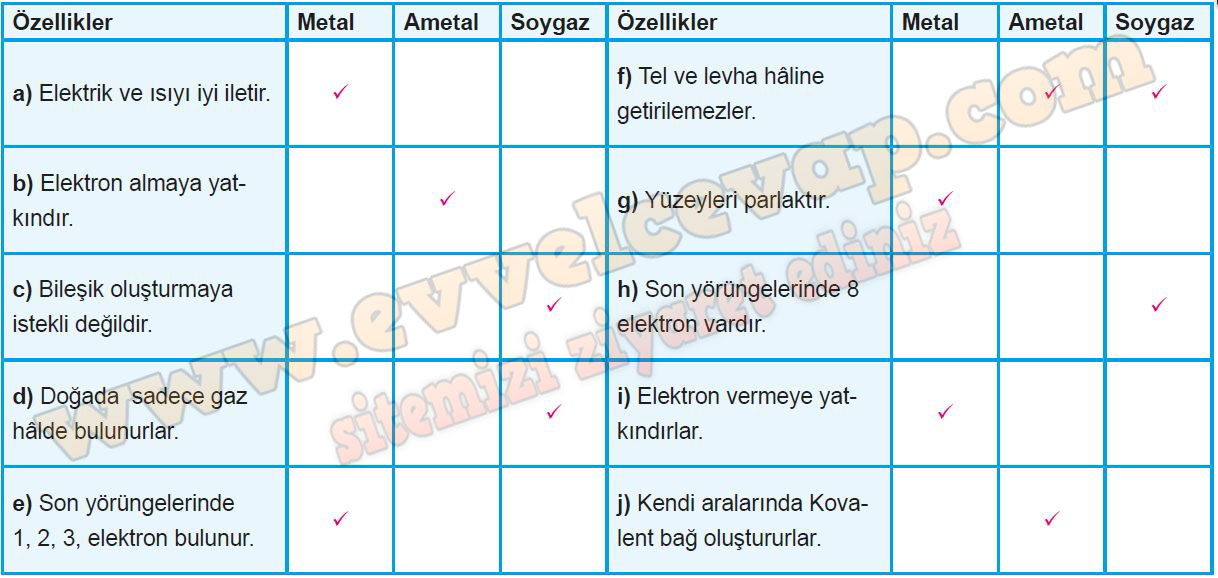 | Özellikler | Metal | Ametal | Soygaz | Özellikler | Metal | Ametal | Soygaz |
|---|---|---|---|---|---|---|---|
| a) Elektrik ve ısıyı iyi iletir. | ✓ | | | f) Tel ve levha hâline getirilemezler. | | ✓ | ✓ |
| b) Elektron almaya yatkındır. | | ✓ | | g) Yüzeyleri parlaktır. | ✓ | | |
| c) Bileşik oluşturmaya istekli değildir. | | | ✓ | h) Son yörüngelerinde 8 elektron vardır. | | | ✓ |
| d) Doğada sadece gaz hâlde bulunurlar. | | | ✓ | i) Elektron vermeye yatkındırlar. | ✓ | | |
| e) Son yörüngelerinde 1, 2, 3, elektron bulunur. | ✓ | | | j) Kendi aralarında Kovalent bağ oluştururlar. | | ✓ | |

www.evvelcevap.com
sitemizi ziyaret ediniz